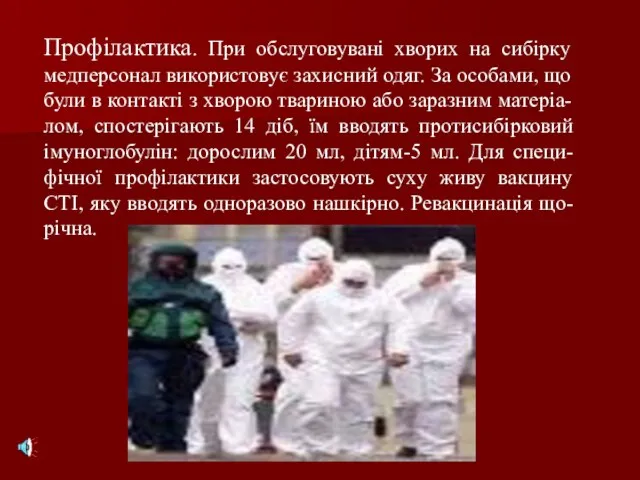 Профілактика. При обслуговувані хворих на сибірку медперсонал використовує захисний одяг. За особами, що були в контакті з хворою твариною або заразним матеріалом, спостерігають 14 діб, їм вводять протисибірковий імуноглобулін: дорослим 20 мл, дітям-5 мл. Для специфічної профілактики застосовують суху живу вакцину СТІ, яку вводять одноразово нашкірно. Ревакцинація щорічна.